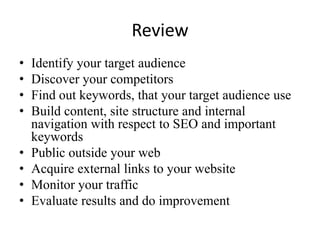 Review

• Identify your target audience
• Discover your competitors
• Find out keywords, that your target audience use
• Build content, site structure and internal navigation with respect to SEO and important keywords
• Public outside your web
• Acquire external links to your website
• Monitor your traffic
• Evaluate results and do improvement